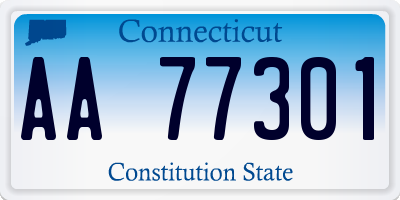 Connecticut

AA 77301

Constitution State